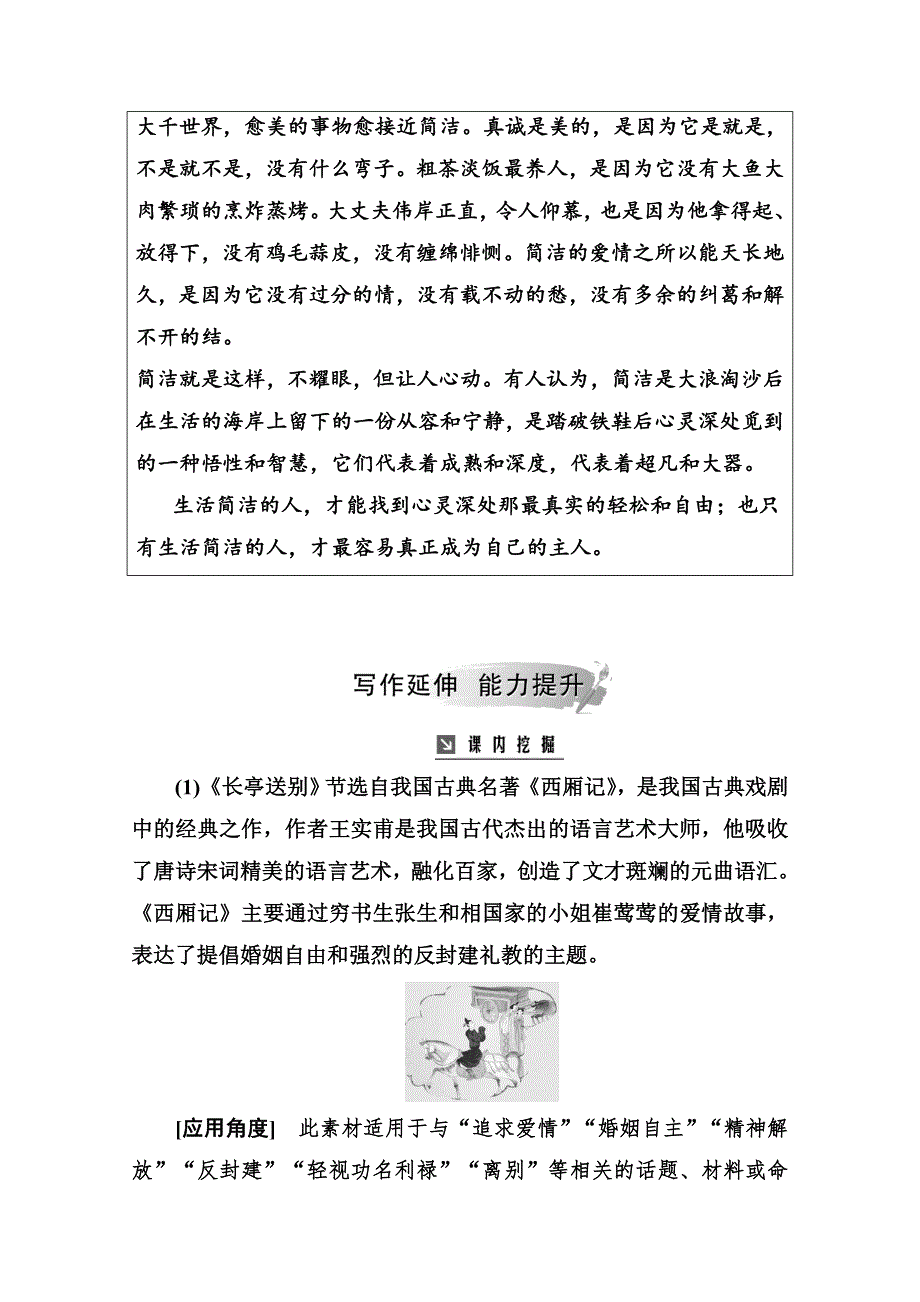 大千世界，愈美的事物愈接近简洁。真诚是美的，是因为它是就是，不是就不是，没有什么弯子。粗茶淡饭最养人，是因为它没有大鱼大肉繁琐的烹炸蒸烤。大丈夫伟岸正直，令人仰慕，也是因为他拿得起、放得下，没有鸡毛蒜皮，没有缠绵悱恻。简洁的爱情之所以能天长地久，是因为它没有过分的情，没有载不动的愁，没有多余的纠葛和解不开的结。

简洁就是这样，不耀眼，但让人心动。有人认为，简洁是大浪淘沙后在生活的海岸上留下的一份从容和宁静，是踏破铁鞋后心灵深处觅到的一种悟性和智慧，它们代表着成熟和深度，代表着超凡和大器。

生活简洁的人，才能找到心灵深处那最真实的轻松和自由；也只有生活简洁的人，才最容易真正成为自己的主人。

写作延伸 能力提升

课内挖掘

(1)《长亭送别》节选自我国古典名著《西厢记》，是我国古典戏剧中的经典之作，作者王实甫是我国古代杰出的语言艺术大师，他吸收了唐诗宋词精美的语言艺术，融化百家，创造了文才斑斓的元曲语汇。《西厢记》主要通过穷书生张生和相国家的小姐崔莺莺的爱情故事，表达了提倡婚姻自由和强烈的反封建礼教的主题。

[应用角度] 此素材适用于与“追求爱情”“婚姻自主”“精神解放”“反封建”“轻视功名利禄”“离别”等相关的话题、材料或命